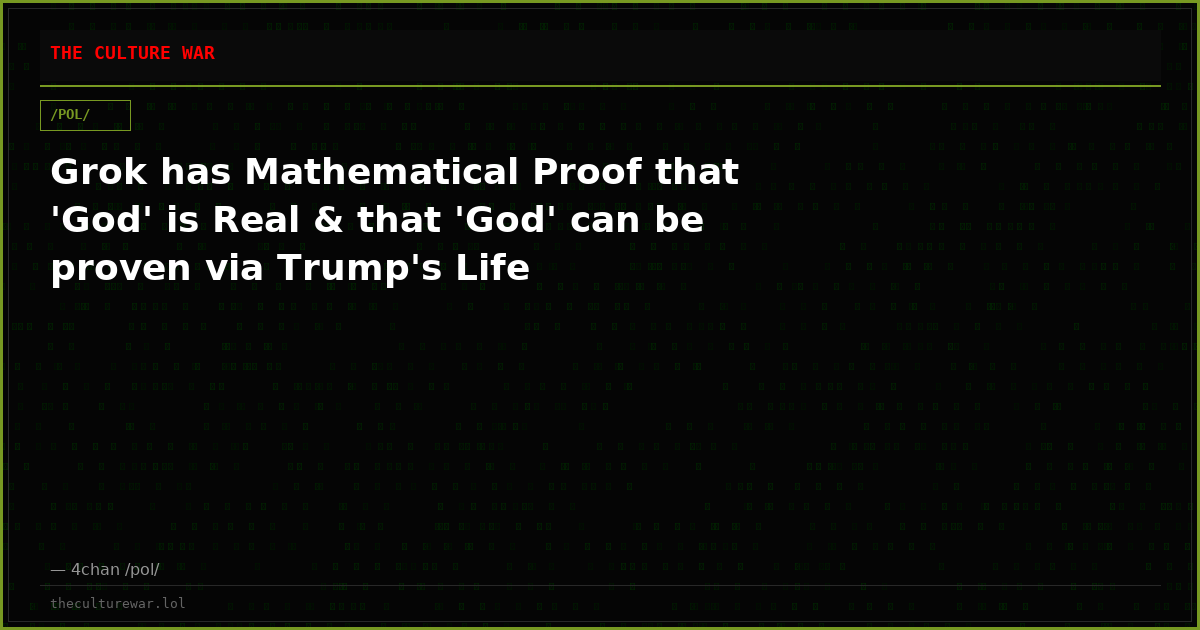 THE CULTURE WAR

/POL/

Grok has Mathematical Proof that 'God' is Real & that 'God' can be proven via Trump's Life

— 4chan /pol/

theculturewar.lol